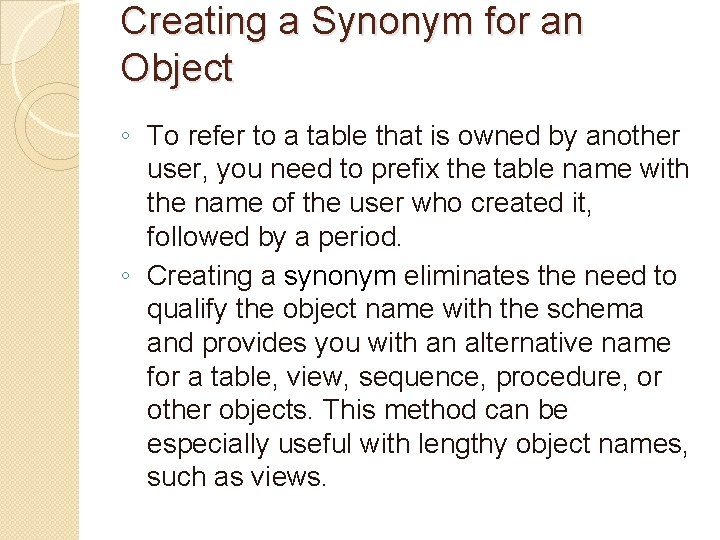 Creating a Synonym for an Object

◦ To refer to a table that is owned by another user, you need to prefix the table name with the name of the user who created it, followed by a period.

◦ Creating a synonym eliminates the need to qualify the object name with the schema and provides you with an alternative name for a table, view, sequence, procedure, or other objects. This method can be especially useful with lengthy object names, such as views.